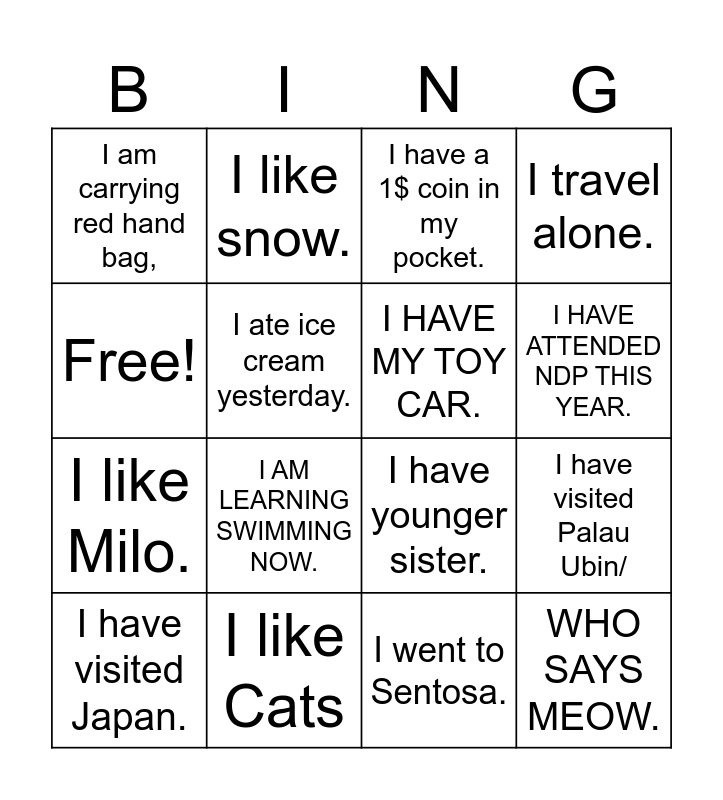 | B | I | N | G |
|---|---|---|---|
| I am carrying red hand bag, | I like snow. | I have a 1$ coin in my pocket. | I travel alone. |
| Free! | I ate ice cream yesterday. | I HAVE MY TOY CAR. | I HAVE ATTENDED NDP THIS YEAR. |
| I like Milo. | I AM LEARNING SWIMMING NOW. | I have younger sister. | I have visited Palau Ubin/ |
| I have visited Japan. | I like Cats | I went to Sentosa. | WHO SAYS MEOW. |